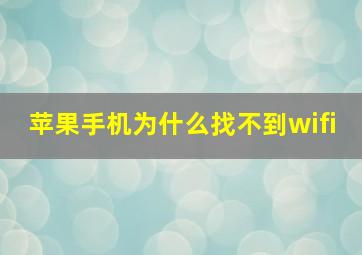 苹果手机为什么找不到wifi